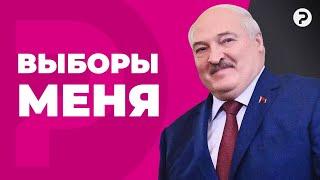 ВЫБОРЫ
МЕНЯ